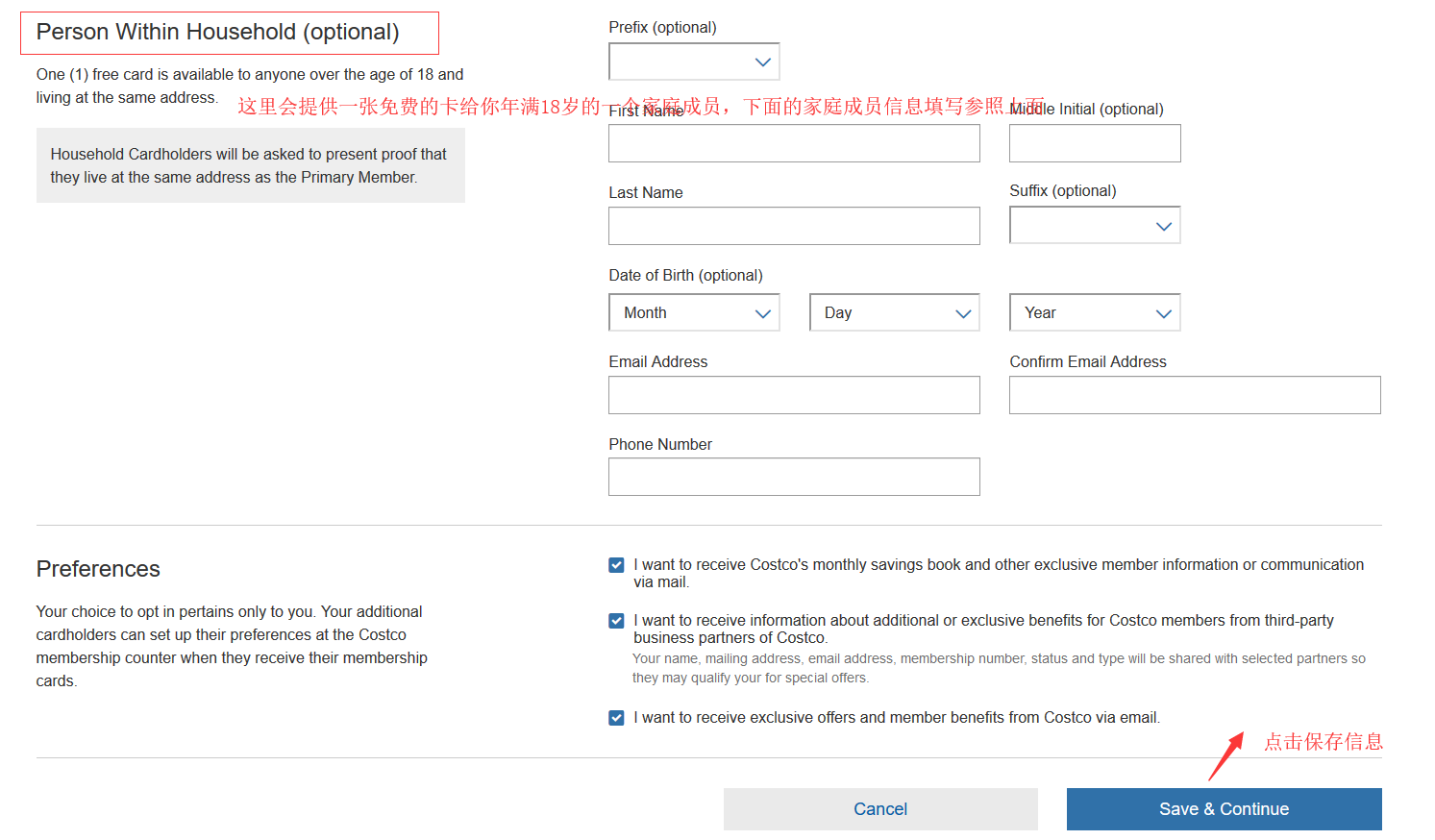 Person Within Household (optional)

One (1) free card is available to anyone over the age of 18 and living at the same address.

这里会提供一张免费的卡给你年满18岁的一个家庭成员，下面的家庭成员信息填写参照上面

Household Cardholders will be asked to present proof that they live at the same address as the Primary Member.

Prefix (optional)

First Name

Middle Initial (optional)

Last Name

Suffix (optional)

Date of Birth (optional)

Month

Day

Year

Email Address

Confirm Email Address

Phone Number

Preferences

Your choice to opt in pertains only to you. Your additional cardholders can set up their preferences at the Costco membership counter when they receive their membership cards.

I want to receive Costco's monthly savings book and other exclusive member information or communication via mail.

I want to receive information about additional or exclusive benefits for Costco members from third-party business partners of Costco.

Your name, mailing address, email address, membership number, status and type will be shared with selected partners so they may qualify your for special offers.

I want to receive exclusive offers and member benefits from Costco via email.

点击保存信息

Cancel

Save & Continue